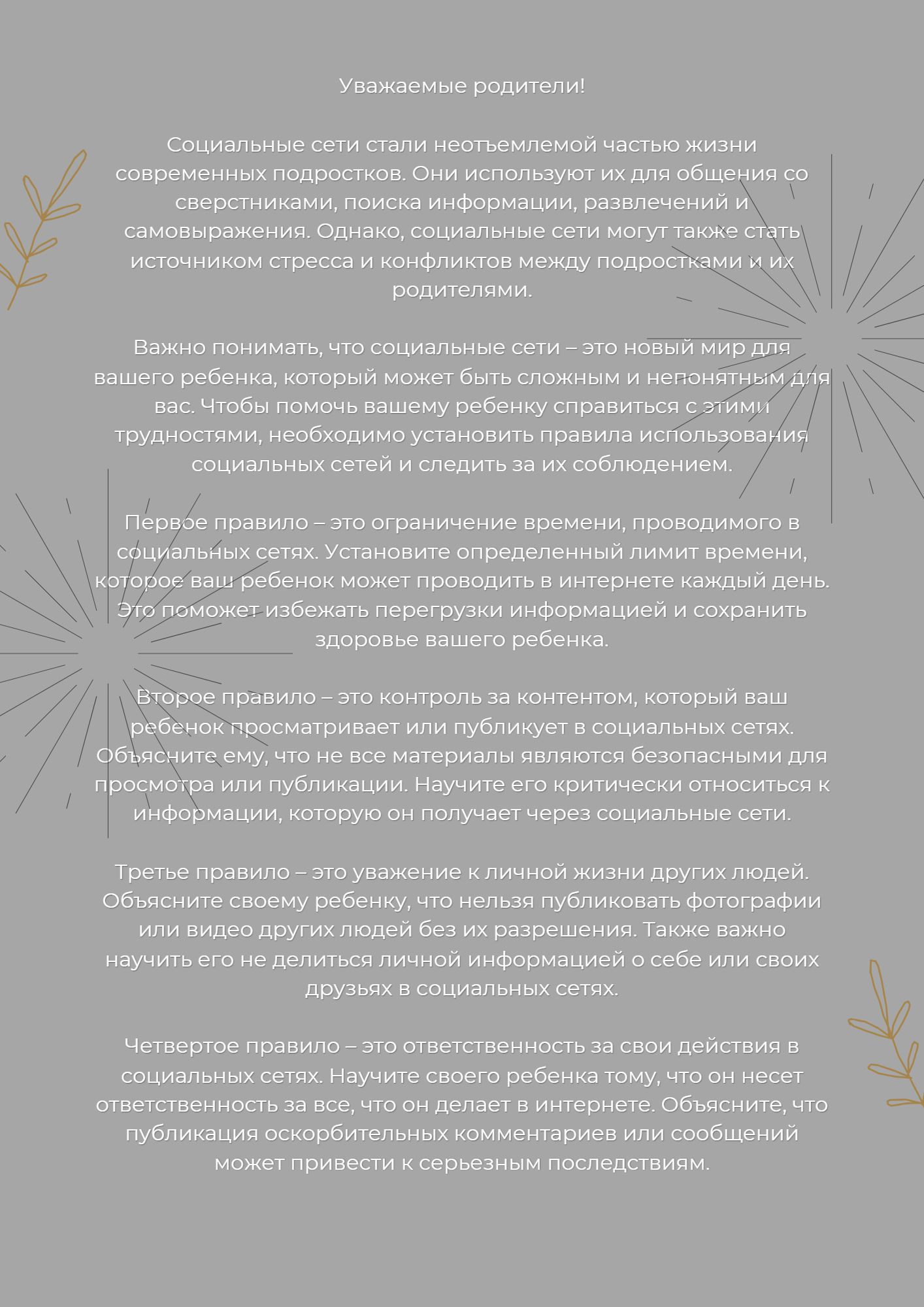 Уважаемые родители!

Социальные сети стали неотъемлемой частью жизни современных подростков. Они используют их для общения со сверстниками, поиска информации, развлечений и самовыражения. Однако, социальные сети могут также стать источником стресса и конфликтов между подростками и их родителями.

Важно понимать, что социальные сети – это новый мир для вашего ребенка, который может быть сложным и непонятным для вас. Чтобы помочь вашему ребенку справиться с этими трудностями, необходимо установить правила использования социальных сетей и следить за их соблюдением.

Первое правило – это ограничение времени, проводимого в социальных сетях. Установите определенный лимит времени, которое ваш ребенок может проводить в интернете каждый день. Это поможет избежать перегрузки информацией и сохранить здоровье вашего ребенка.

Второе правило – это контроль за контентом, который ваш ребенок просматривает или публикует в социальных сетях. Объясните ему, что не все материалы являются безопасными для просмотра или публикации. Научите его критически относиться к информации, которую он получает через социальные сети.

Третье правило – это уважение к личной жизни других людей. Объясните своему ребенку, что нельзя публиковать фотографии или видео других людей без их разрешения. Также важно научить его не делиться личной информацией о себе или своих друзьях в социальных сетях.

Четвертое правило – это ответственность за свои действия в социальных сетях. Научите своего ребенка тому, что он несет ответственность за все, что он делает в интернете. Объясните, что публикация оскорбительных комментариев или сообщений может привести к серьезным последствиям.